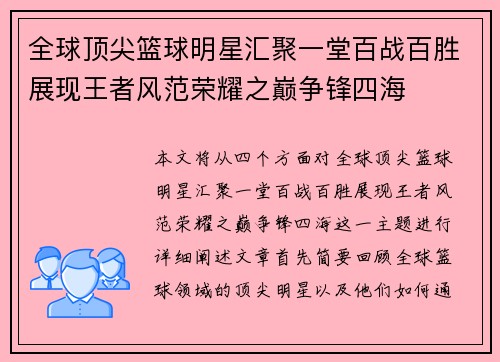 全球顶尖篮球明星汇聚一堂百战百胜展现王者风范荣耀之巅争锋四海

本文将从四个方面对全球顶尖篮球明星汇聚一堂百战百胜展现王者风范荣耀之巅争锋四海这一主题进行详细阐述文章首先简要回顾全球篮球领域的顶尖明星以及他们如何通